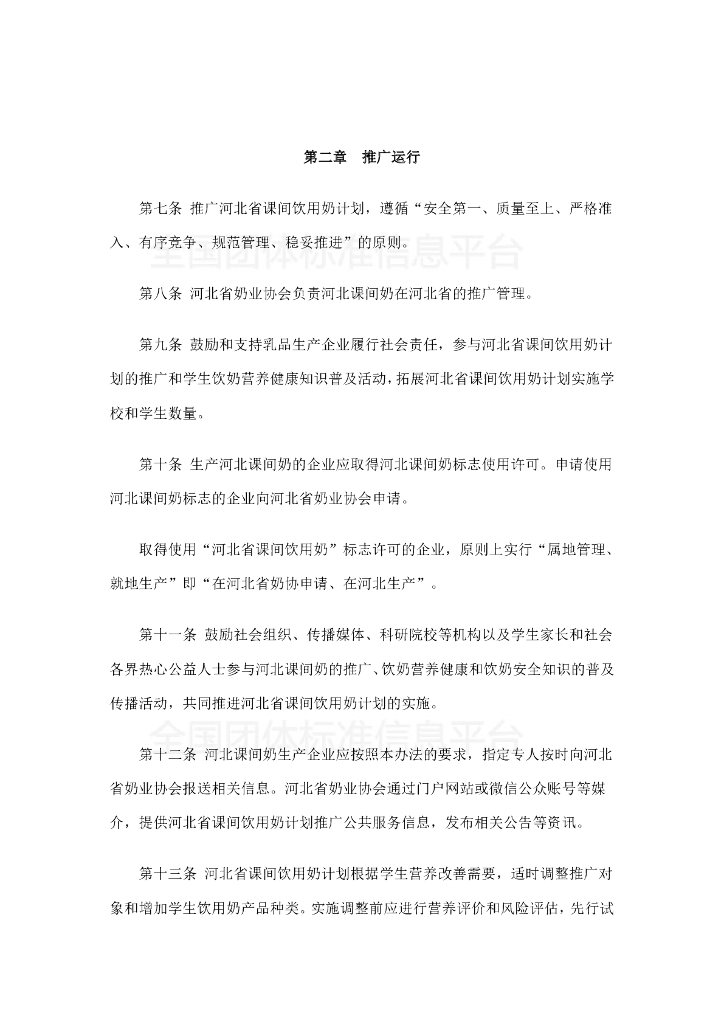 第二章　推广运行

第七条 推广河北省课间饮用奶计划，遵循“安全第一、质量至上、严格准入、有序竞争、规范管理、稳妥推进”的原则。

全国团体标准信息平台

第八条 河北省奶业协会负责河北课间奶在河北省的推广管理。

第九条 鼓励和支持乳品生产企业履行社会责任，参与河北省课间饮用奶计划的推广和学生饮奶营养健康知识普及活动，拓展河北省课间饮用奶计划实施学校和学生数量。

第十条 生产河北课间奶的企业应取得河北课间奶标志使用许可。申请使用河北课间奶标志的企业向河北省奶业协会申请。

取得使用“河北省课间饮用奶”标志许可的企业，原则上实行“属地管理、就地生产”即“在河北省奶协申请、在河北生产”。

第十一条 鼓励社会组织、传播媒体、科研院校等机构以及学生家长和社会各界热心公益人士参与河北课间奶的推广、饮奶营养健康和饮奶安全知识的普及传播活动，共同推进河北省课间饮用奶计划的实施。

全国团体标准信息平台

第十二条 河北课间奶生产企业应按照本办法的要求，指定专人按时向河北省奶业协会报送相关信息。河北省奶业协会通过门户网站或微信公众账号等媒介，提供河北省课间饮用奶计划推广公共服务信息，发布相关公告等资讯。

第十三条 河北省课间饮用奶计划根据学生营养改善需要，适时调整推广对象和增加学生饮用奶产品种类。实施调整前应进行营养评价和风险评估，先行试